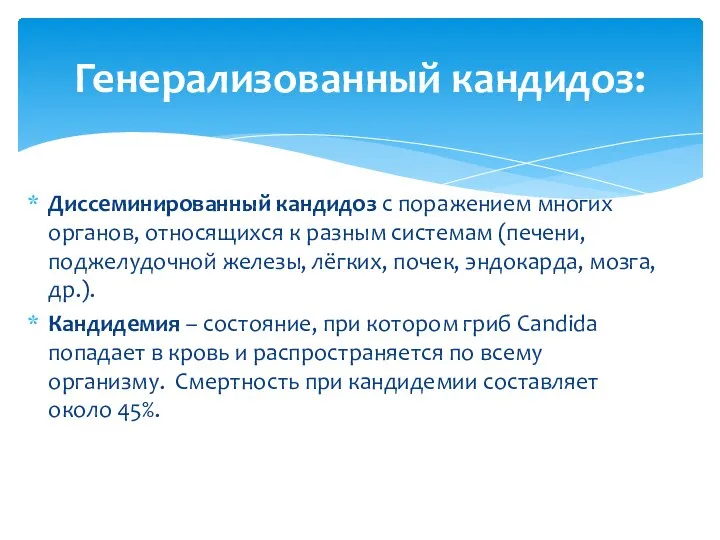 Генерализованный кандидоз:

* Диссеминированный кандидоз с поражением многих органов, относящихся к разным системам (печени, поджелудочной железы, лёгких, почек, эндокарда, мозга, др.).

* Кандидемия – состояние, при котором гриб Candida попадает в кровь и распространяется по всему организму. Смертность при кандидемии составляет около 45%.